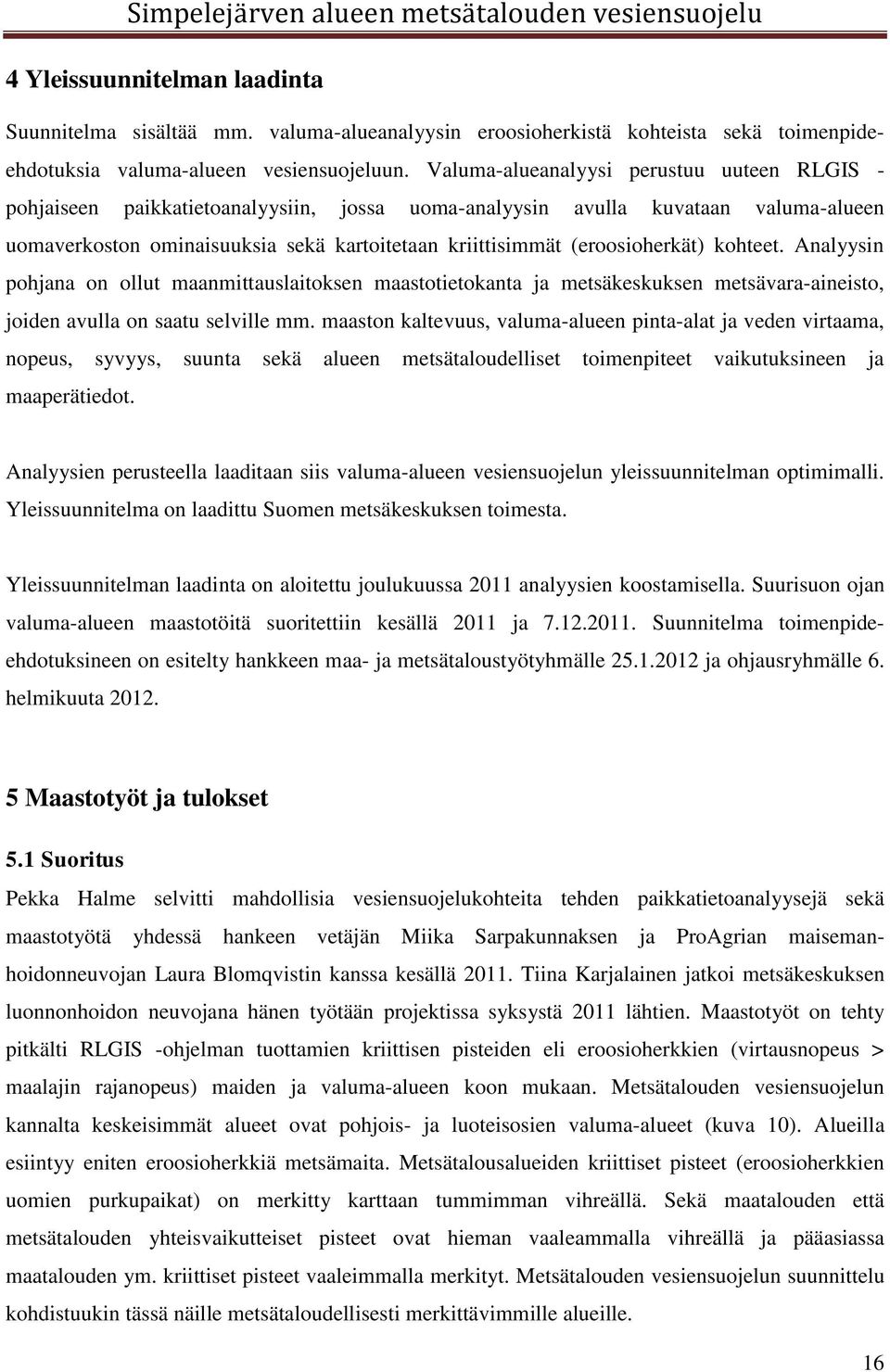 Simpelejärven alueen metsätalouden vesiensuojelu

4 Yleissuunnitelman laadinta

Suunnitelma sisältää mm. valuma-alueanalyysin eroosioherkistä kohteista sekä toimenpide-ehdotuksia valuma-alueen vesiensuojeluun. Valuma-alueanalyysi perustuu uuteen RLGIS -pohjaiseen paikkatietoanalyysiin, jossa uoma-analyysin avulla kuvataan valuma-alueen uomaverkoston ominaisuuksia sekä kartoitetaan kriittisimmät (eroosioherkät) kohteet. Analyysin pohjana on ollut maanmittauslaitoksen maastotietokanta ja metsäkeskuksen metsävara-aineisto, joiden avulla on saatu selville mm. maaston kaltevuus, valuma-alueen pinta-alat ja veden virtaama, nopeus, syvyys, suunta sekä alueen metsätaloudelliset toimenpiteet vaikutuksineen ja maaperätiedot.

Analyysien perusteella laaditaan siis valuma-alueen vesiensuojelun yleissuunnitelman optimimalli. Yleissuunnitelma on laadittu Suomen metsäkeskuksen toimesta.

Yleissuunnitelman laadinta on aloitettu joulukuussa 2011 analyysien koostamisella. Suurisuon ojan valuma-alueen maastotöitä suoritettiin kesällä 2011 ja 7.12.2011. Suunnitelma toimenpide-ehdotuksineen on esitelty hankkeen maa- ja metsätaloustyötyhmälle 25.1.2012 ja ohjausryhmälle 6. helmikuuta 2012.

5 Maastotyöt ja tulokset

5.1 Suoritus

Pekka Halme selvitti mahdollisia vesiensuojelukohteita tehden paikkatietoanalyysejä sekä maastotyötä yhdessä hankeen vetäjän Miika Sarpakunnaksen ja ProAgrian maisemanhoidonneuvojan Laura Blomqvistin kanssa kesällä 2011. Tiina Karjalainen jatkoi metsäkeskuksen luonnonhoidon neuvojana hänen työtään projektissa syksystä 2011 lähtien. Maastotyöt on tehty pitkälti RLGIS -ohjelman tuottamien kriittisen pisteiden eli eroosioherkkien (virtausnopeus > maalajin rajanopeus) maiden ja valuma-alueen koon mukaan. Metsätalouden vesiensuojelun kannalta keskeisimmät alueet ovat pohjois- ja luoteisosien valuma-alueet (kuva 10). Alueilla esiintyy eniten eroosioherkkiä metsämaita. Metsätalousalueiden kriittiset pisteet (eroosioherkkien uomien purkupaikat) on merkitty karttaan tummimman vihreällä. Sekä maatalouden että metsätalouden yhteisvaikutteiset pisteet ovat hieman vaaleammalla vihreällä ja pääasiassa maatalouden ym. kriittiset pisteet vaaleimmalla merkityt. Metsätalouden vesiensuojelun suunnittelu kohdistuukin tässä näille metsätaloudellisesti merkittävimmille alueille.

16